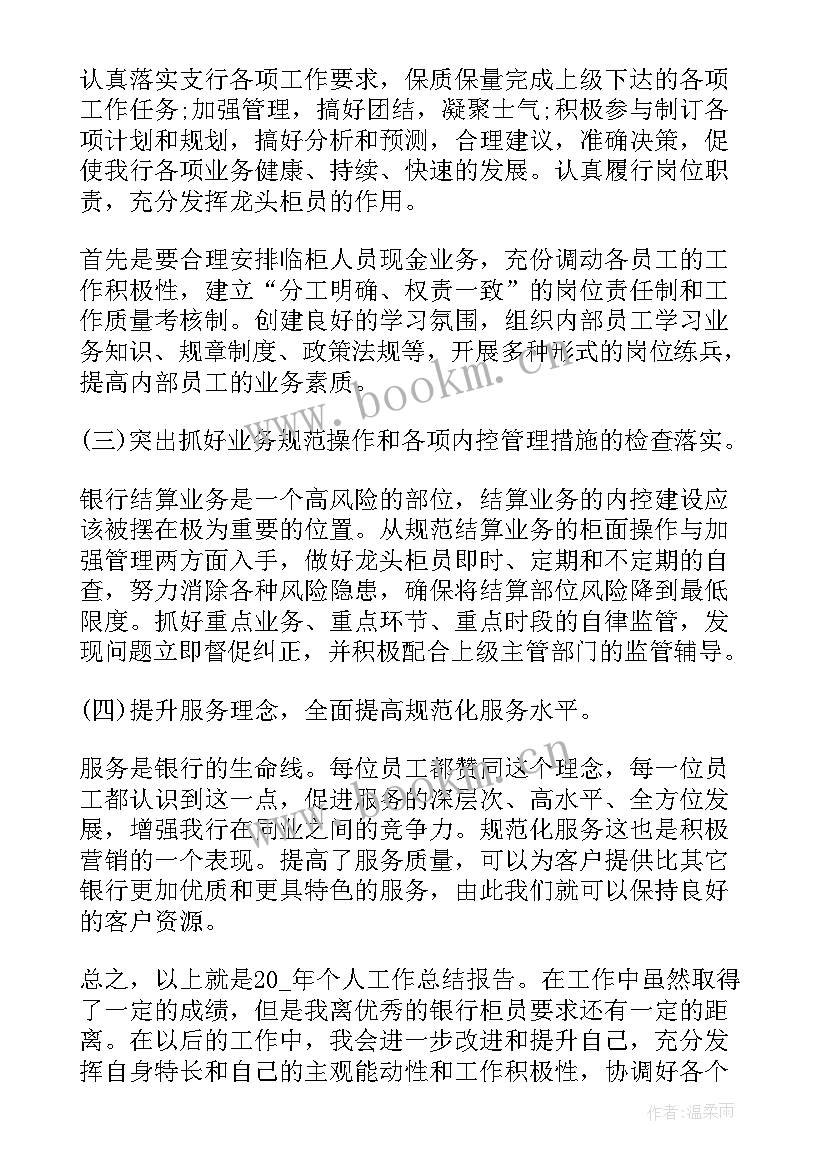 认真落实支行各项工作要求，保质保量完成上级下达的各项工作任务;加强管理，搞好团结，凝聚士气;积极参与制订各项计划和规划，搞好分析和预测，合理建议，准确决策，促使我行各项业务健康、持续、快速的发展。认真履行岗位职责，充分发挥龙头柜员的作用。

首先是要合理安排临柜人员现金业务，充份调动各员工的工作积极性，建立“分工明确、权责一致”的岗位责任制和工作质量考核制。创建良好的学习氛围，组织内部员工学习业务知识、规章制度、政策法规等，开展多种形式的岗位练兵，提高内部员工的业务素质。

(三)突出抓好业务规范操作和各项内控管理措施的检查落实。

银行结算业务是一个高风险的部位，结算业务的内控建设应该被摆在极为重要的位置。从规范结算业务的柜面操作与加强管理两方面入手，做好龙头柜员即时、定期和不定期的自查，努力消除各种风险隐患，确保将结算部位风险降到最低限度。抓好重点业务、重点环节、重点时段的自律监管，发现问题立即督促纠正，并积极配合上级主管部门的监管辅导。

(四)提升服务理念，全面提高规范化服务水平。

服务是银行的生命线。每位员工都赞同这个理念，每一位员工都认识到这一点，促进服务的深层次、高水平、全方位发展，增强我行在同业之间的竞争力。规范化服务这也是积极营销的一个表现。提高了服务质量，可以为客户提供比其它银行更加优质和更具特色的服务，由此我们就可以保持良好的客户资源。

总之，以上就是20_年个人工作总结报告。在工作中虽然取得了一定的成绩，但是我离优秀的银行柜员要求还有一定的距离。在以后的工作中，我会进一步改进和提升自己，充分发挥自身特长和自己的主观能动性和工作积极性，协调好各个

www.bookm.cn

作者:温柔雨